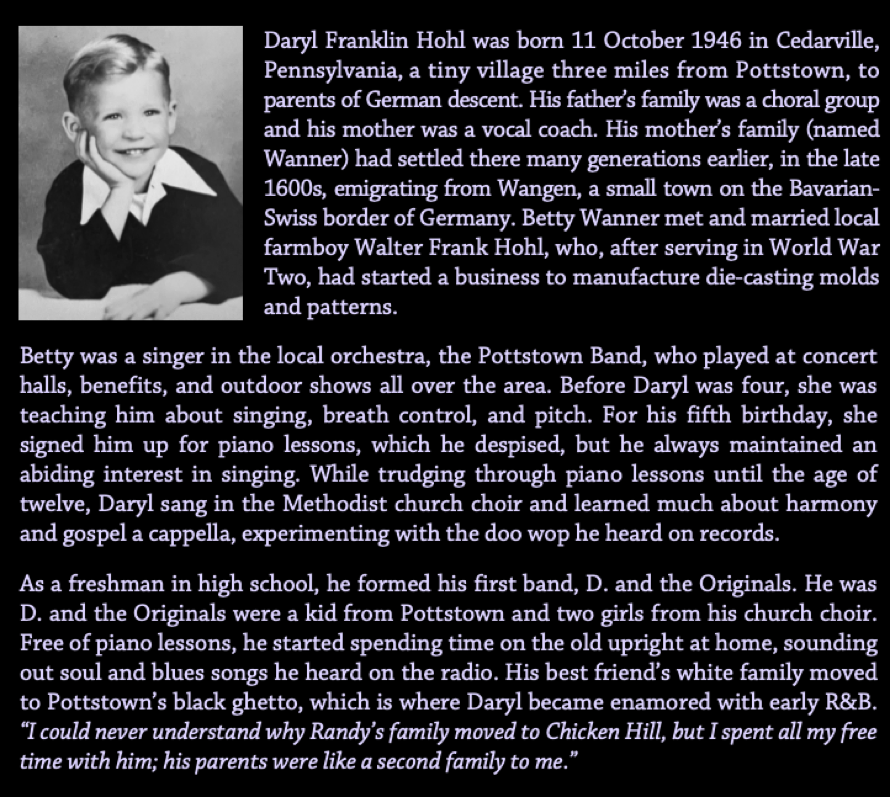 Daryl Franklin Hohl was born 11 October 1946 in Cedarville, Pennsylvania, a tiny village three miles from Pottstown, to parents of German descent. His father's family was a choral group and his mother was a vocal coach. His mother's family (named Wanner) had settled there many generations earlier, in the late 1600s, emigrating from Wangen, a small town on the Bavarian-Swiss border of Germany. Betty Wanner met and married local farmboy Walter Frank Hohl, who, after serving in World War Two, had started a business to manufacture die-casting molds and patterns.

Betty was a singer in the local orchestra, the Pottstown Band, who played at concert halls, benefits, and outdoor shows all over the area. Before Daryl was four, she was teaching him about singing, breath control, and pitch. For his fifth birthday, she signed him up for piano lessons, which he despised, but he always maintained an abiding interest in singing. While trudging through piano lessons until the age of twelve, Daryl sang in the Methodist church choir and learned much about harmony and gospel a cappella, experimenting with the doo wop he heard on records.

As a freshman in high school, he formed his first band, D. and the Originals. He was D. and the Originals were a kid from Pottstown and two girls from his church choir. Free of piano lessons, he started spending time on the old upright at home, sounding out soul and blues songs he heard on the radio. His best friend's white family moved to Pottstown's black ghetto, which is where Daryl became enamored with early R&B. "I could never understand why Randy's family moved to Chicken Hill, but I spent all my free time with him; his parents were like a second family to me."